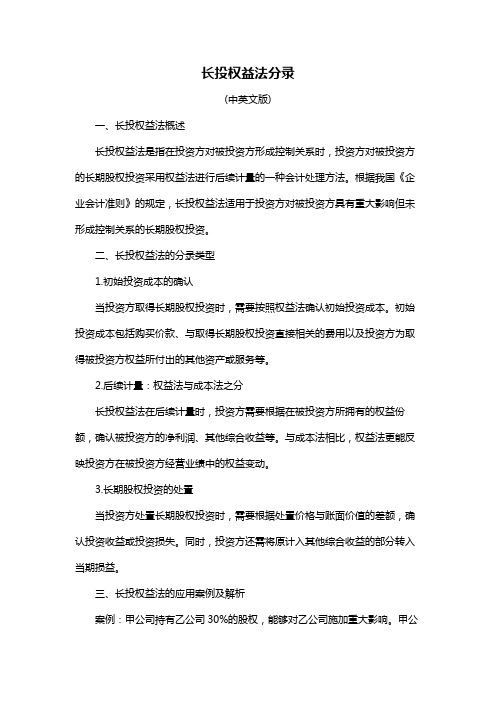 长投权益法分录

(中英文版)

一、长投权益法概述

长投权益法是指在投资方对被投资方形成控制关系时，投资方对被投资方的长期股权投资采用权益法进行后续计量的一种会计处理方法。根据我国《企业会计准则》的规定，长投权益法适用于投资方对被投资方具有重大影响但未形成控制关系的长期股权投资。

二、长投权益法的分录类型

1.初始投资成本的确认

当投资方取得长期股权投资时，需要按照权益法确认初始投资成本。初始投资成本包括购买价款、与取得长期股权投资直接相关的费用以及投资方为取得被投资方权益所付出的其他资产或服务等。

2.后续计量：权益法与成本法之分

长投权益法在后续计量时，投资方需要根据在被投资方所拥有的权益份额，确认被投资方的净利润、其他综合收益等。与成本法相比，权益法更能反映投资方在被投资方经营业绩中的权益变动。

3.长期股权投资的处置

当投资方处置长期股权投资时，需要根据处置价格与账面价值的差额，确认投资收益或投资损失。同时，投资方还需将原计入其他综合收益的部分转入当期损益。

三、长投权益法的应用案例及解析

案例：甲公司持有乙公司 30%的股权，能够对乙公司施加重大影响。甲公